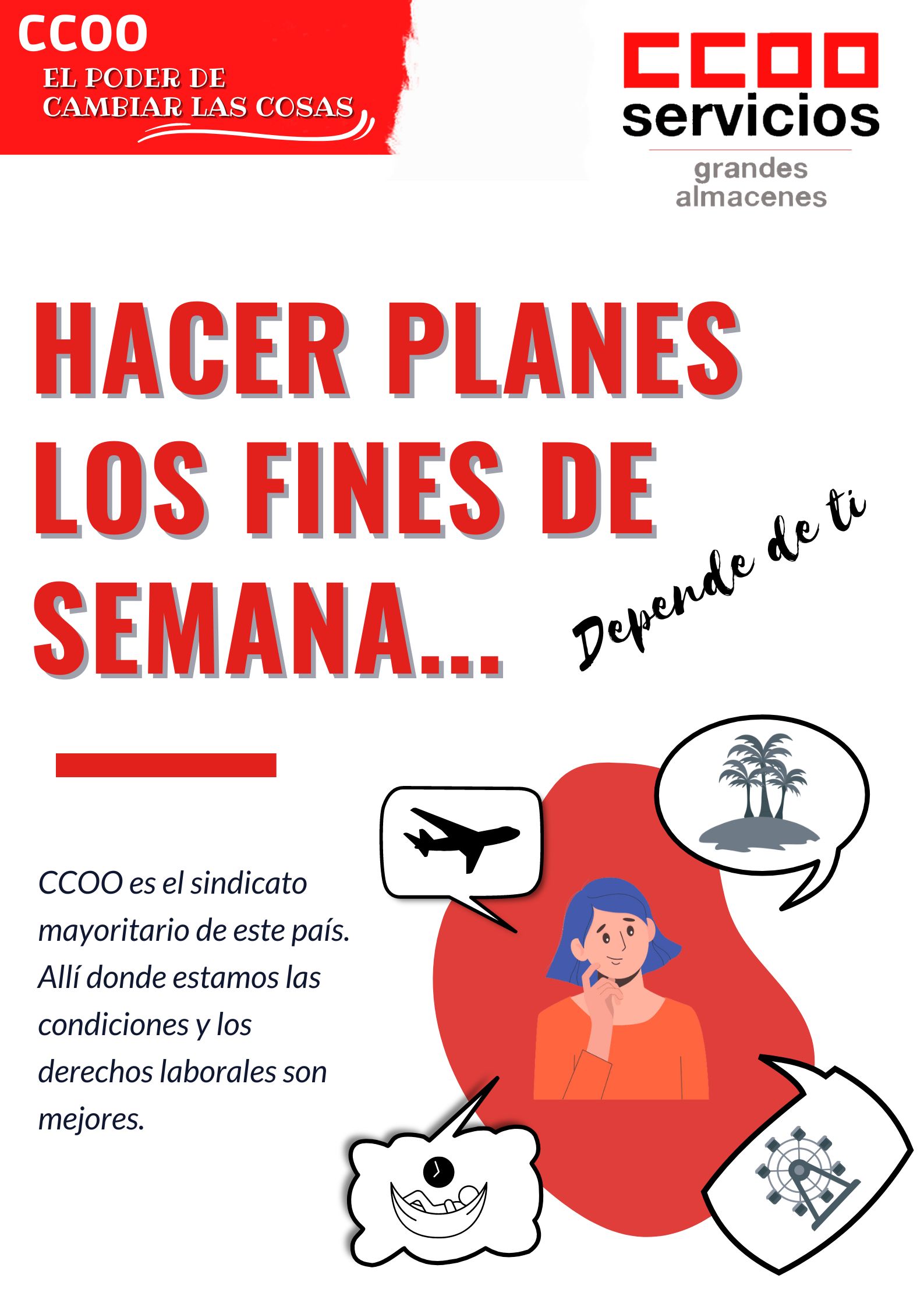 CCOO
EL PODER DE CAMBIAR LAS COSAS

CCOO
servicios
grandes almacenes

HACER PLANES LOS FINES DE SEMANA...

Depende de ti

CCOO es el sindicato mayoritario de este país. Allí donde estamos las condiciones y los derechos laborales son mejores.